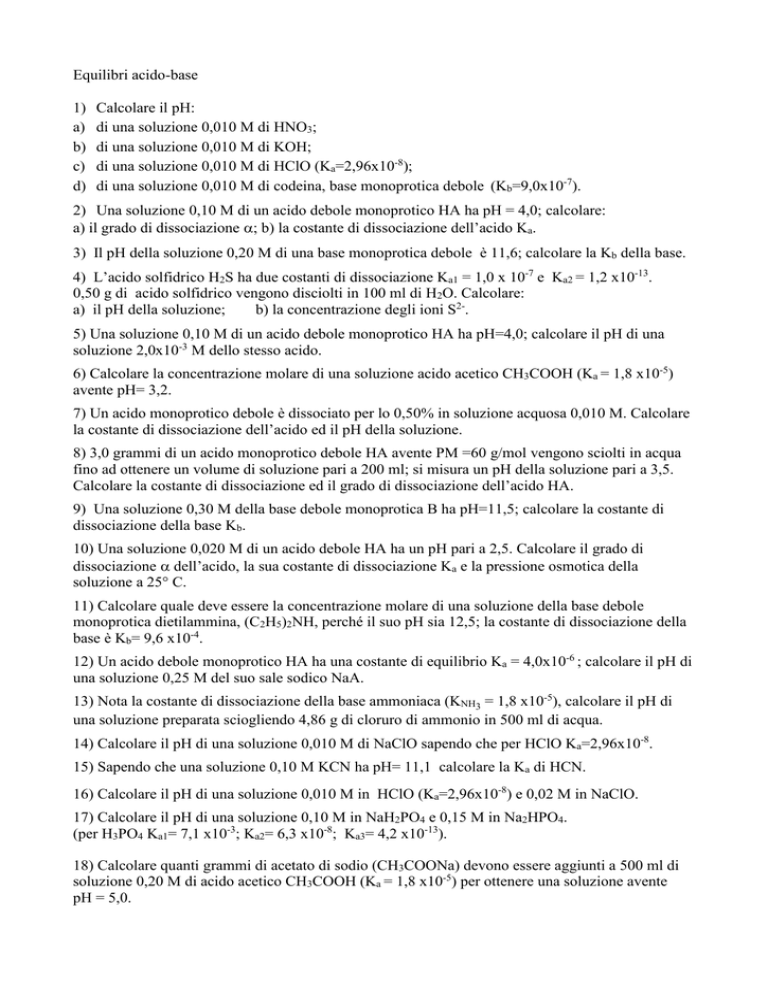 Equilibri acido-base

1) Calcolare il pH:
a) di una soluzione 0,010 M di $HNO_3$;
b) di una soluzione 0,010 M di KOH;
c) di una soluzione 0,010 M di HClO ($K_a$=2,96x$10^{-8}$);
d) di una soluzione 0,010 M di codeina, base monoprotica debole ($K_b$=9,0x$10^{-7}$).

2) Una soluzione 0,10 M di un acido debole monoprotico HA ha pH = 4,0; calcolare:
a) il grado di dissociazione $\alpha$; b) la costante di dissociazione dell'acido $K_a$.

3) Il pH della soluzione 0,20 M di una base monoprotica debole è 11,6; calcolare la $K_b$ della base.

4) L'acido solfidrico $H_2S$ ha due costanti di dissociazione $K_{a1}$ = 1,0 x $10^{-7}$ e $K_{a2}$ = 1,2 x$10^{-13}$.
0,50 g di acido solfidrico vengono disciolti in 100 ml di $H_2O$. Calcolare:
a) il pH della soluzione; b) la concentrazione degli ioni $S^{2-}$.

5) Una soluzione 0,10 M di un acido debole monoprotico HA ha pH=4,0; calcolare il pH di una soluzione 2,0x$10^{-3}$ M dello stesso acido.

6) Calcolare la concentrazione molare di una soluzione acido acetico $CH_3COOH$ ($K_a$ = 1,8 x$10^{-5}$) avente pH= 3,2.

7) Un acido monoprotico debole è dissociato per lo 0,50% in soluzione acquosa 0,010 M. Calcolare la costante di dissociazione dell'acido ed il pH della soluzione.

8) 3,0 grammi di un acido monoprotico debole HA avente PM =60 g/mol vengono sciolti in acqua fino ad ottenere un volume di soluzione pari a 200 ml; si misura un pH della soluzione pari a 3,5. Calcolare la costante di dissociazione ed il grado di dissociazione dell'acido HA.

9) Una soluzione 0,30 M della base debole monoprotica B ha pH=11,5; calcolare la costante di dissociazione della base $K_b$.

10) Una soluzione 0,020 M di un acido debole HA ha un pH pari a 2,5. Calcolare il grado di dissociazione $\alpha$ dell'acido, la sua costante di dissociazione $K_a$ e la pressione osmotica della soluzione a 25° C.

11) Calcolare quale deve essere la concentrazione molare di una soluzione della base debole monoprotica dietilammina, $(C_2H_5)_2NH$, perché il suo pH sia 12,5; la costante di dissociazione della base è $K_b$= 9,6 x$10^{-4}$.

12) Un acido debole monoprotico HA ha una costante di equilibrio $K_a$ = 4,0x$10^{-6}$ ; calcolare il pH di una soluzione 0,25 M del suo sale sodico NaA.

13) Nota la costante di dissociazione della base ammoniaca ($K_{NH_3}$ = 1,8 x$10^{-5}$), calcolare il pH di una soluzione preparata sciogliendo 4,86 g di cloruro di ammonio in 500 ml di acqua.

14) Calcolare il pH di una soluzione 0,010 M di NaClO sapendo che per HClO $K_a$=2,96x$10^{-8}$.

15) Sapendo che una soluzione 0,10 M KCN ha pH= 11,1 calcolare la $K_a$ di HCN.

16) Calcolare il pH di una soluzione 0,010 M in HClO ($K_a$=2,96x$10^{-8}$) e 0,02 M in NaClO.

17) Calcolare il pH di una soluzione 0,10 M in $NaH_2PO_4$ e 0,15 M in $Na_2HPO_4$.
(per $H_3PO_4$ $K_{a1}$= 7,1 x$10^{-3}$; $K_{a2}$= 6,3 x$10^{-8}$; $K_{a3}$= 4,2 x$10^{-13}$).

18) Calcolare quanti grammi di acetato di sodio ($CH_3COONa$) devono essere aggiunti a 500 ml di soluzione 0,20 M di acido acetico $CH_3COOH$ ($K_a$ = 1,8 x$10^{-5}$) per ottenere una soluzione avente pH = 5,0.